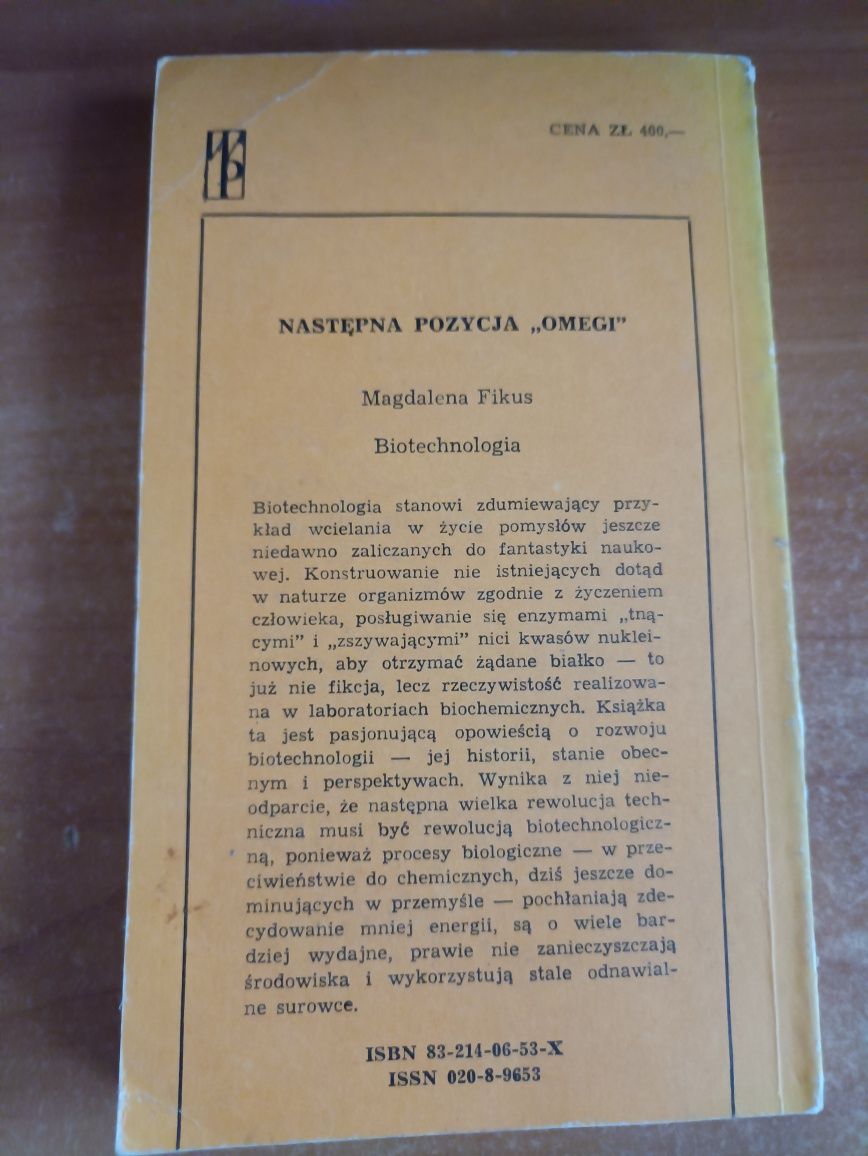 CENA ZŁ 400,—

NASTĘPNA POZYCJA „OMEGI"

Magdalena Fikus

Biotechnologia

Biotechnologia stanowi zdumiewający przykład wcielania w życie pomysłów jeszcze niedawno zaliczanych do fantastyki naukowej. Konstruowanie nie istniejących dotąd w naturze organizmów zgodnie z życzeniem człowieka, posługiwanie się enzymami „tnącymi" i „zszywającymi" nici kwasów nukleinowych, aby otrzymać żądane białko — to już nie fikcja, lecz rzeczywistość realizowana w laboratoriach biochemicznych. Książka ta jest pasjonującą opowieścią o rozwoju biotechnologii — jej historii, stanie obecnym i perspektywach. Wynika z niej nieodparcie, że następna wielka rewolucja techniczna musi być rewolucją biotechnologiczną, ponieważ procesy biologiczne — w przeciwieństwie do chemicznych, dziś jeszcze dominujących w przemyśle — pochłaniają zdecydowanie mniej energii, są o wiele bardziej wydajne, prawie nie zanieczyszczają środowiska i wykorzystują stale odnawialne surowce.

ISBN 83-214-06-53-X
ISSN 020-8-9653